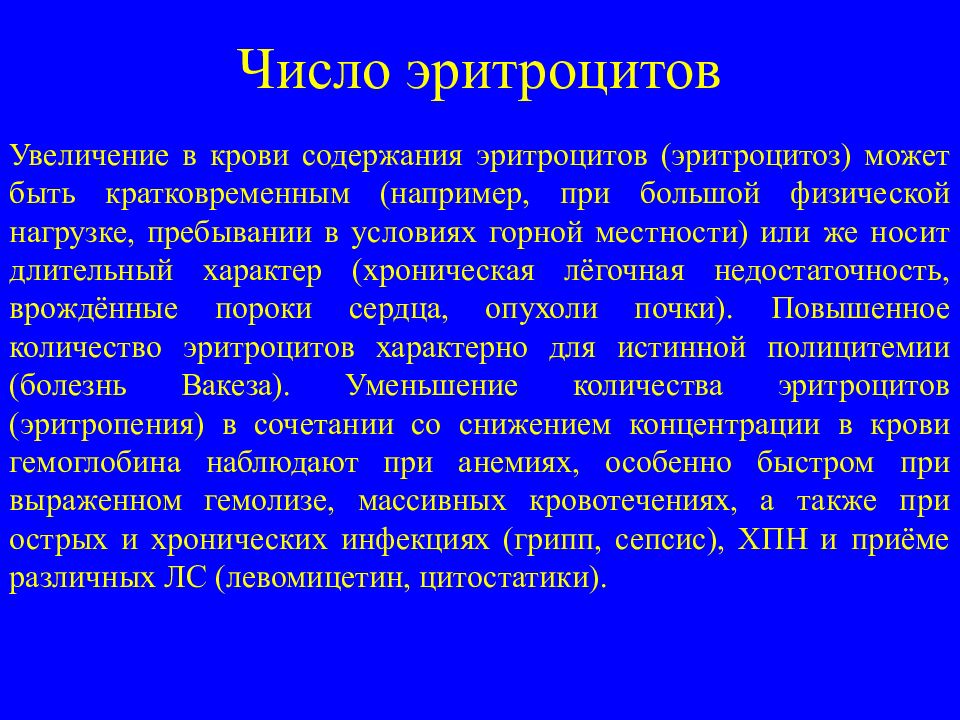 Число эритроцитов

Увеличение в крови содержания эритроцитов (эритроцитоз) может быть кратковременным (например, при большой физической нагрузке, пребывании в условиях горной местности) или же носит длительный характер (хроническая лёгочная недостаточность, врождённые пороки сердца, опухоли почки). Повышенное количество эритроцитов характерно для истинной полицитемии (болезнь Вакеза). Уменьшение количества эритроцитов (эритропения) в сочетании со снижением концентрации в крови гемоглобина наблюдают при анемиях, особенно быстром при выраженном гемолизе, массивных кровотечениях, а также при острых и хронических инфекциях (грипп, сепсис), ХПН и приёме различных ЛС (левомицетин, цитостатики).